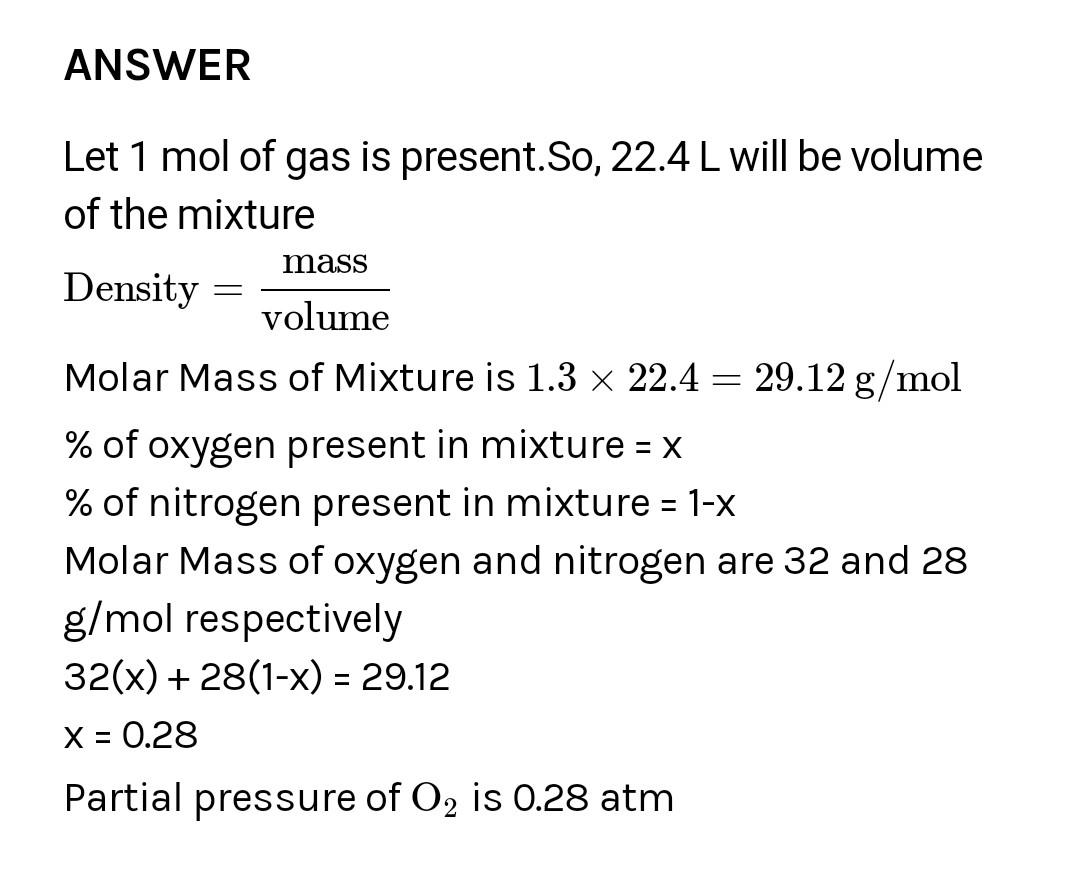 ANSWER

Let 1 mol of gas is present.So, 22.4 L will be volume of the mixture

$\text{Density} = \frac{\text{mass}}{\text{volume}}$

Molar Mass of Mixture is $1.3 \times 22.4 = 29.12 \text{ g/mol}$

% of oxygen present in mixture = x

% of nitrogen present in mixture = 1-x

Molar Mass of oxygen and nitrogen are 32 and 28 g/mol respectively

32(x) + 28(1-x) = 29.12

x = 0.28

Partial pressure of $O_2$ is 0.28 atm